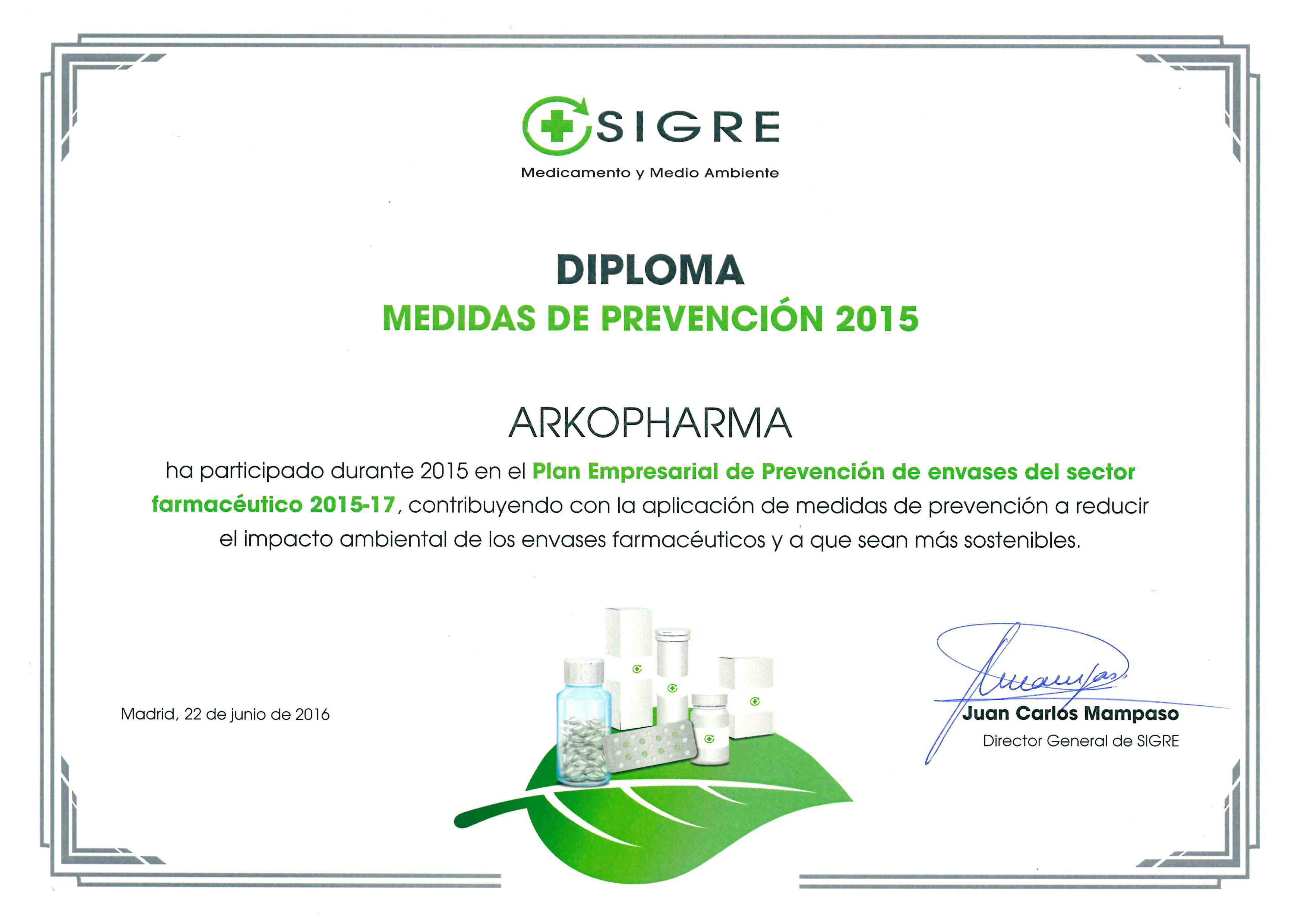 SIGRE
Medicamento y Medio Ambiente

DIPLOMA
MEDIDAS DE PREVENCIÓN 2015

ARKOPHARMA
ha participado durante 2015 en el Plan Empresarial de Prevención de envases del sector farmacéutico 2015-17, contribuyendo con la aplicación de medidas de prevención a reducir el impacto ambiental de los envases farmacéuticos y a que sean más sostenibles.

Madrid, 22 de junio de 2016

Juan Carlos Mampaso
Director General de SIGRE